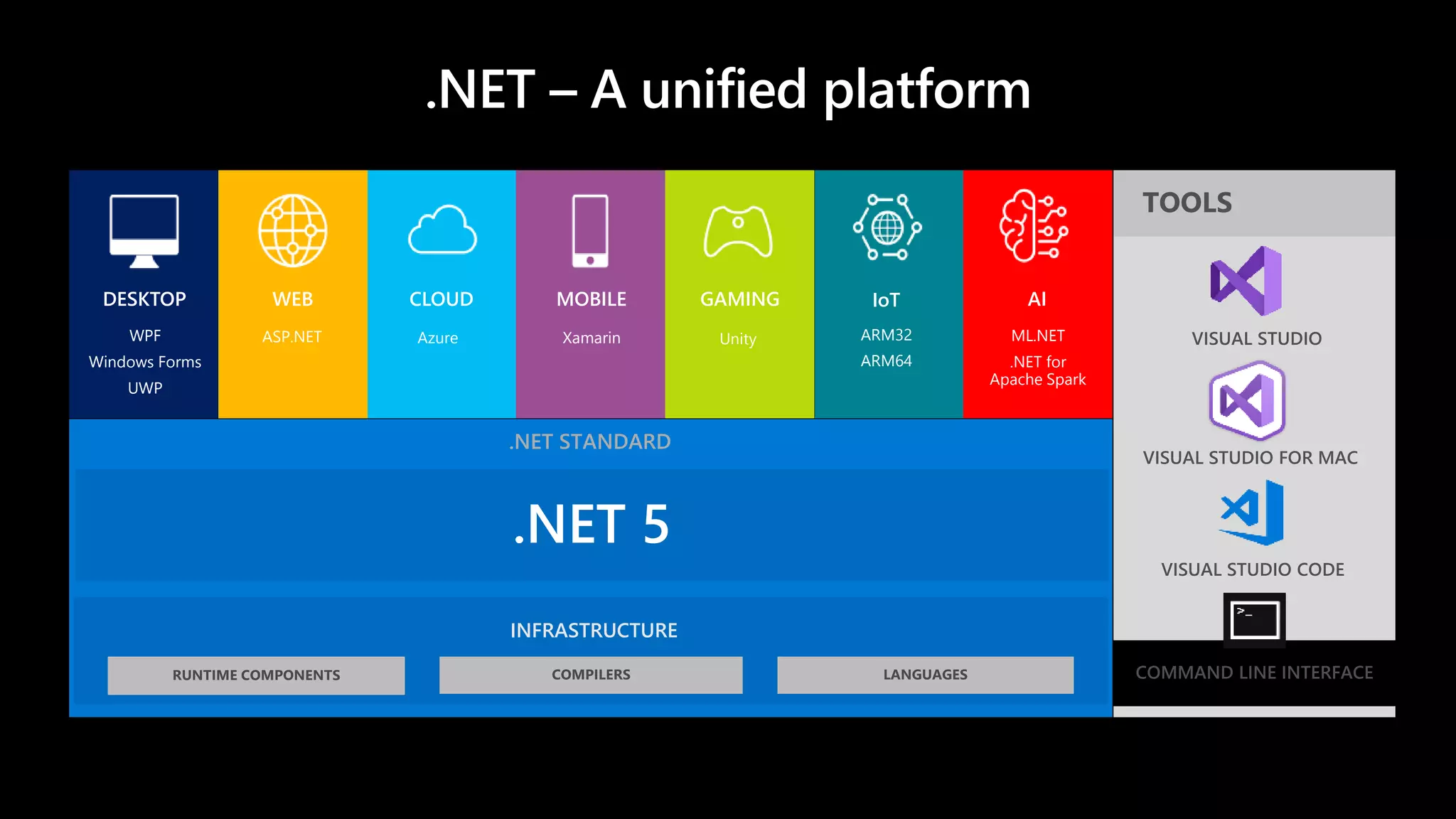 .NET – A unified platform

DESKTOP
WPF
Windows Forms
UWP

WEB
ASP.NET

CLOUD
Azure

MOBILE
Xamarin

GAMING
Unity

IoT
ARM32
ARM64

AI
ML.NET
.NET for Apache Spark

.NET STANDARD

.NET 5

INFRASTRUCTURE

RUNTIME COMPONENTS

COMPILERS

LANGUAGES

TOOLS

VISUAL STUDIO

VISUAL STUDIO FOR MAC

VISUAL STUDIO CODE

>_

COMMAND LINE INTERFACE